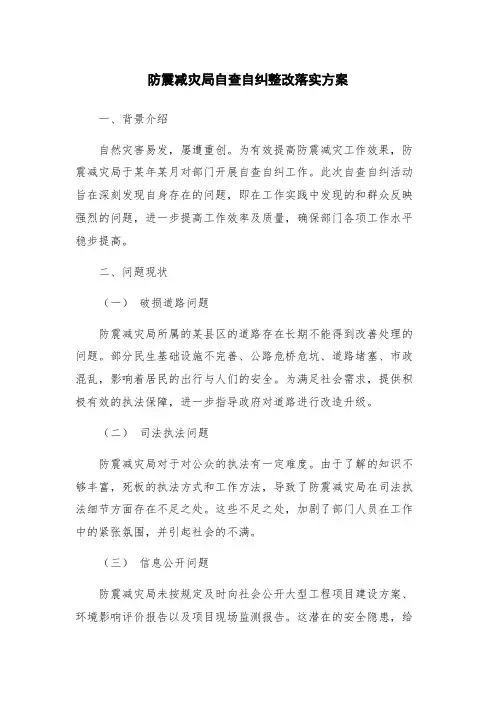 防震减灾局自查自纠整改落实方案

一、背景介绍

自然灾害易发，屡遭重创。为有效提高防震减灾工作效果，防震减灾局于某年某月对部门开展自查自纠工作。此次自查自纠活动旨在深刻发现自身存在的问题，即在工作实践中发现的和群众反映强烈的问题，进一步提高工作效率及质量，确保部门各项工作水平稳步提高。

二、问题现状

（一） 破损道路问题

防震减灾局所属的某县区的道路存在长期不能得到改善处理的问题。部分民生基础设施不完善、公路危桥危坑、道路堵塞、市政混乱，影响着居民的出行与人们的安全。为满足社会需求，提供积极有效的执法保障，进一步指导政府对道路进行改造升级。

（二） 司法执法问题

防震减灾局对于对公众的执法有一定难度。由于了解的知识不够丰富，死板的执法方式和工作方法，导致了防震减灾局在司法执法细节方面存在不足之处。这些不足之处，加剧了部门人员在工作中的紧张氛围，并引起社会的不满。

（三） 信息公开问题

防震减灾局未按规定及时向社会公开大型工程项目建设方案、环境影响评价报告以及项目现场监测报告。这潜在的安全隐患，给